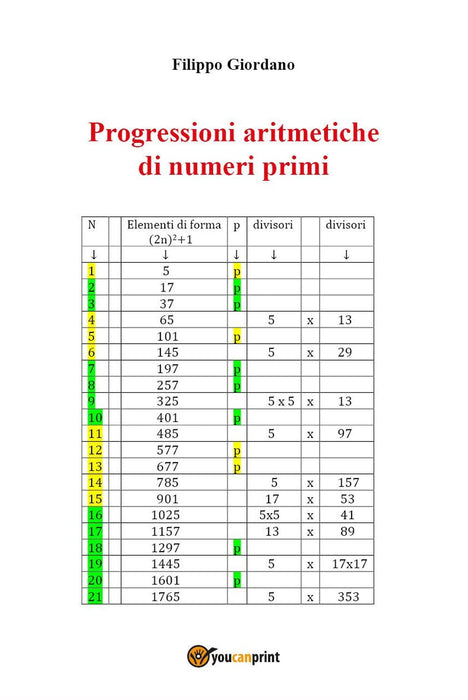 Filippo Giordano

Progressioni aritmetiche di numeri primi

| N | | Elementi di forma $(2n)^2+1$ | p | divisori | | divisori |
|---|---|---|---|---|---|---|
| ↓ | | ↓ | ↓ | ↓ | | ↓ |
| 1 | | 5 | p | | | |
| 2 | | 17 | p | | | |
| 3 | | 37 | p | | | |
| 4 | | 65 | | 5 | x | 13 |
| 5 | | 101 | p | | | |
| 6 | | 145 | | 5 | x | 29 |
| 7 | | 197 | p | | | |
| 8 | | 257 | p | | | |
| 9 | | 325 | | 5 x 5 | x | 13 |
| 10 | | 401 | p | | | |
| 11 | | 485 | | 5 | x | 97 |
| 12 | | 577 | p | | | |
| 13 | | 677 | p | | | |
| 14 | | 785 | | 5 | x | 157 |
| 15 | | 901 | | 17 | x | 53 |
| 16 | | 1025 | | 5x5 | x | 41 |
| 17 | | 1157 | | 13 | x | 89 |
| 18 | | 1297 | p | | | |
| 19 | | 1445 | | 5 | x | 17x17 |
| 20 | | 1601 | p | | | |
| 21 | | 1765 | | 5 | x | 353 |

youcanprint